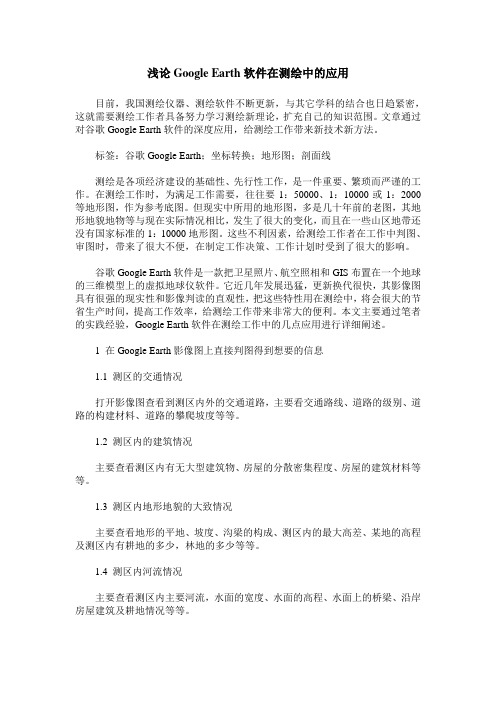 浅论 Google Earth 软件在测绘中的应用

目前，我国测绘仪器、测绘软件不断更新，与其它学科的结合也日趋紧密，这就需要测绘工作者具备努力学习测绘新理论，扩充自己的知识范围。文章通过对谷歌 Google Earth 软件的深度应用，给测绘工作带来新技术新方法。

标签：谷歌 Google Earth；坐标转换；地形图；剖面线

测绘是各项经济建设的基础性、先行性工作，是一件重要、繁琐而严谨的工作。在测绘工作时，为满足工作需要，往往要 1：50000、1：10000 或 1：2000 等地形图，作为参考底图。但现实中所用的地形图，多是几十年前的老图，其地形地貌地物等与现在实际情况相比，发生了很大的变化，而且在一些山区地带还没有国家标准的 1：10000 地形图。这些不利因素，给测绘工作者在工作中判图、审图时，带来了很大不便，在制定工作决策、工作计划时受到了很大的影响。

谷歌 Google Earth 软件是一款把卫星照片、航空照相和 GIS 布置在一个地球的三维模型上的虚拟地球仪软件。它近几年发展迅猛，更新换代很快，其影像图具有很强的现实性和影像判读的直观性，把这些特性用在测绘中，将会很大的节省生产时间，提高工作效率，给测绘工作带来非常大的便利。本文主要通过笔者的实践经验，Google Earth 软件在测绘工作中的几点应用进行详细阐述。

1 在 Google Earth 影像图上直接判图得到想要的信息

1.1 测区的交通情况

打开影像图查看到测区内外的交通道路，主要看交通路线、道路的级别、道路的构建材料、道路的攀爬坡度等等。

1.2 测区内的建筑情况

主要查看测区内有无大型建筑物、房屋的分散密集程度、房屋的建筑材料等等。

1.3 测区内地形地貌的大致情况

主要查看地形的平地、坡度、沟梁的构成、测区内的最大高差、某地的高程及测区内有耕地的多少，林地的多少等等。

1.4 测区内河流情况

主要查看测区内主要河流，水面的宽度、水面的高程、水面上的桥梁、沿岸房屋建筑及耕地情况等等。